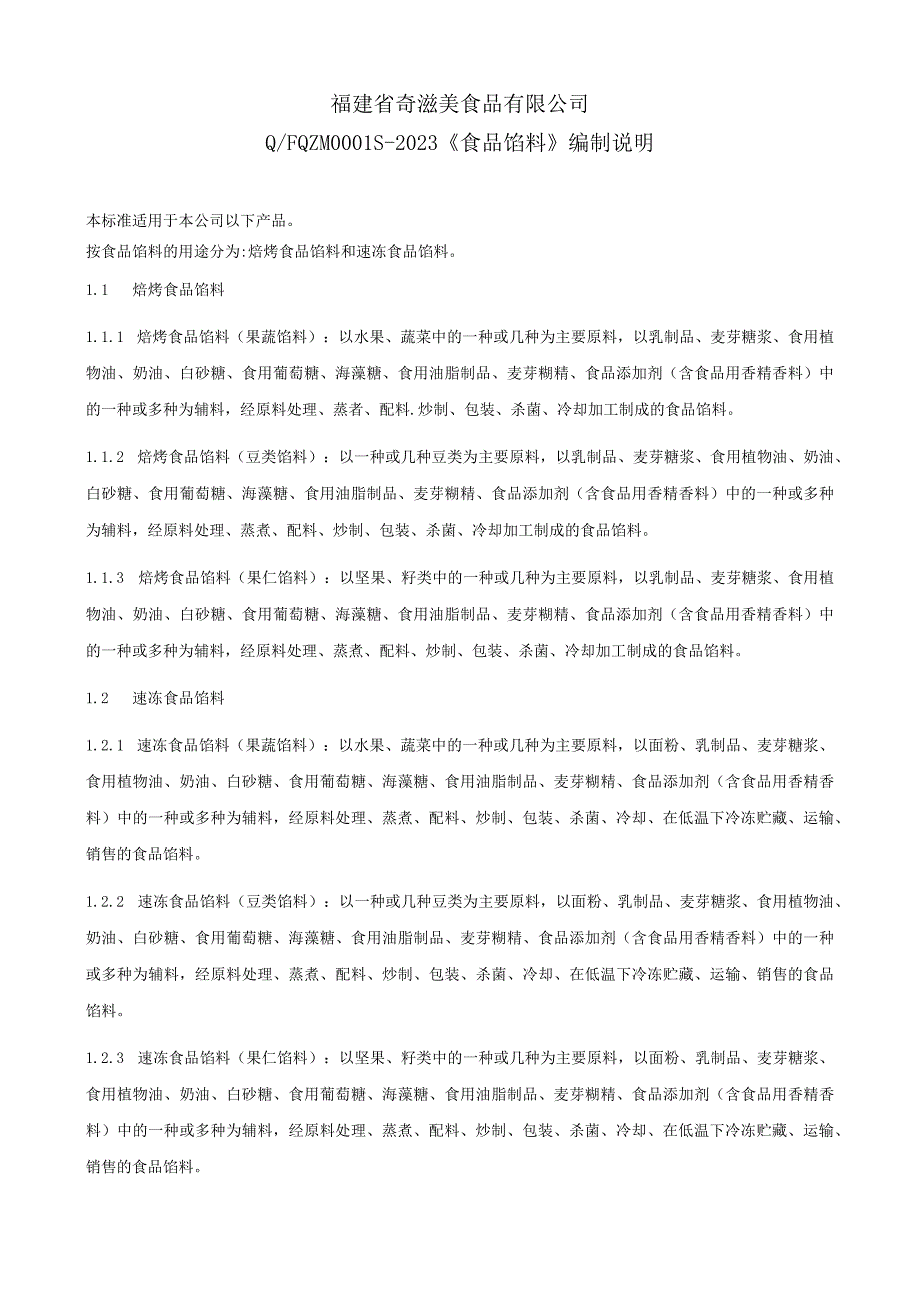 福建省奇滋美食品有限公司
Q/FQZM0001S-2023《食品馅料》编制说明

本标准适用于本公司以下产品。
按食品馅料的用途分为:焙烤食品馅料和速冻食品馅料。

1.1　焙烤食品馅料

1.1.1　焙烤食品馅料（果蔬馅料）：以水果、蔬菜中的一种或几种为主要原料，以乳制品、麦芽糖浆、食用植物油、奶油、白砂糖、食用葡萄糖、海藻糖、食用油脂制品、麦芽糊精、食品添加剂（含食品用香精香料）中的一种或多种为辅料，经原料处理、蒸煮、配料.炒制、包装、杀菌、冷却加工制成的食品馅料。

1.1.2　焙烤食品馅料（豆类馅料）：以一种或几种豆类为主要原料，以乳制品、麦芽糖浆、食用植物油、奶油、白砂糖、食用葡萄糖、海藻糖、食用油脂制品、麦芽糊精、食品添加剂（含食品用香精香料）中的一种或多种为辅料，经原料处理、蒸煮、配料、炒制、包装、杀菌、冷却加工制成的食品馅料。

1.1.3　焙烤食品馅料（果仁馅料）：以坚果、籽类中的一种或几种为主要原料，以乳制品、麦芽糖浆、食用植物油、奶油、白砂糖、食用葡萄糖、海藻糖、食用油脂制品、麦芽糊精、食品添加剂（含食品用香精香料）中的一种或多种为辅料，经原料处理、蒸煮、配料、炒制、包装、杀菌、冷却加工制成的食品馅料。

1.2　速冻食品馅料

1.2.1　速冻食品馅料（果蔬馅料）：以水果、蔬菜中的一种或几种为主要原料，以面粉、乳制品、麦芽糖浆、食用植物油、奶油、白砂糖、食用葡萄糖、海藻糖、食用油脂制品、麦芽糊精、食品添加剂（含食品用香精香料）中的一种或多种为辅料，经原料处理、蒸煮、配料、炒制、包装、杀菌、冷却、在低温下冷冻贮藏、运输、销售的食品馅料。

1.2.2　速冻食品馅料（豆类馅料）：以一种或几种豆类为主要原料，以面粉、乳制品、麦芽糖浆、食用植物油、奶油、白砂糖、食用葡萄糖、海藻糖、食用油脂制品、麦芽糊精、食品添加剂（含食品用香精香料）中的一种或多种为辅料，经原料处理、蒸煮、配料、炒制、包装、杀菌、冷却、在低温下冷冻贮藏、运输、销售的食品馅料。

1.2.3　速冻食品馅料（果仁馅料）：以坚果、籽类中的一种或几种为主要原料，以面粉、乳制品、麦芽糖浆、食用植物油、奶油、白砂糖、食用葡萄糖、海藻糖、食用油脂制品、麦芽糊精、食品添加剂（含食品用香精香料）中的一种或多种为辅料，经原料处理、蒸煮、配料、炒制、包装、杀菌、冷却、在低温下冷冻贮藏、运输、销售的食品馅料。